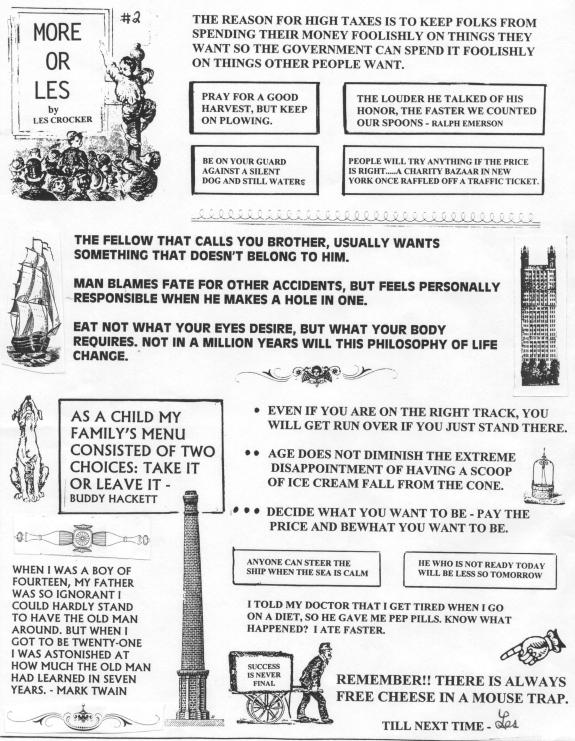 MORE OR LES
by
LES CROCKER

#2

THE REASON FOR HIGH TAXES IS TO KEEP FOLKS FROM SPENDING THEIR MONEY FOOLISHLY ON THINGS THEY WANT SO THE GOVERNMENT CAN SPEND IT FOOLISHLY ON THINGS OTHER PEOPLE WANT.

PRAY FOR A GOOD HARVEST, BUT KEEP ON PLOWING.

THE LOUDER HE TALKED OF HIS HONOR, THE FASTER WE COUNTED OUR SPOONS - RALPH EMERSON

BE ON YOUR GUARD AGAINST A SILENT DOG AND STILL WATERS

PEOPLE WILL TRY ANYTHING IF THE PRICE IS RIGHT.....A CHARITY BAZAAR IN NEW YORK ONCE RAFFLED OFF A TRAFFIC TICKET.

THE FELLOW THAT CALLS YOU BROTHER, USUALLY WANTS SOMETHING THAT DOESN'T BELONG TO HIM.

MAN BLAMES FATE FOR OTHER ACCIDENTS, BUT FEELS PERSONALLY RESPONSIBLE WHEN HE MAKES A HOLE IN ONE.

EAT NOT WHAT YOUR EYES DESIRE, BUT WHAT YOUR BODY REQUIRES. NOT IN A MILLION YEARS WILL THIS PHILOSOPHY OF LIFE CHANGE.

AS A CHILD MY FAMILY'S MENU CONSISTED OF TWO CHOICES: TAKE IT OR LEAVE IT - BUDDY HACKETT

• EVEN IF YOU ARE ON THE RIGHT TRACK, YOU WILL GET RUN OVER IF YOU JUST STAND THERE.

•• AGE DOES NOT DIMINISH THE EXTREME DISAPPOINTMENT OF HAVING A SCOOP OF ICE CREAM FALL FROM THE CONE.

••• DECIDE WHAT YOU WANT TO BE - PAY THE PRICE AND BEWHAT YOU WANT TO BE.

ANYONE CAN STEER THE SHIP WHEN THE SEA IS CALM

HE WHO IS NOT READY TODAY WILL BE LESS SO TOMORROW

WHEN I WAS A BOY OF FOURTEEN, MY FATHER WAS SO IGNORANT I COULD HARDLY STAND TO HAVE THE OLD MAN AROUND. BUT WHEN I GOT TO BE TWENTY-ONE I WAS ASTONISHED AT HOW MUCH THE OLD MAN HAD LEARNED IN SEVEN YEARS. - MARK TWAIN

I TOLD MY DOCTOR THAT I GET TIRED WHEN I GO ON A DIET, SO HE GAVE ME PEP PILLS. KNOW WHAT HAPPENED? I ATE FASTER.

SUCCESS IS NEVER FINAL

REMEMBER!! THERE IS ALWAYS FREE CHEESE IN A MOUSE TRAP.

TILL NEXT TIME - Les